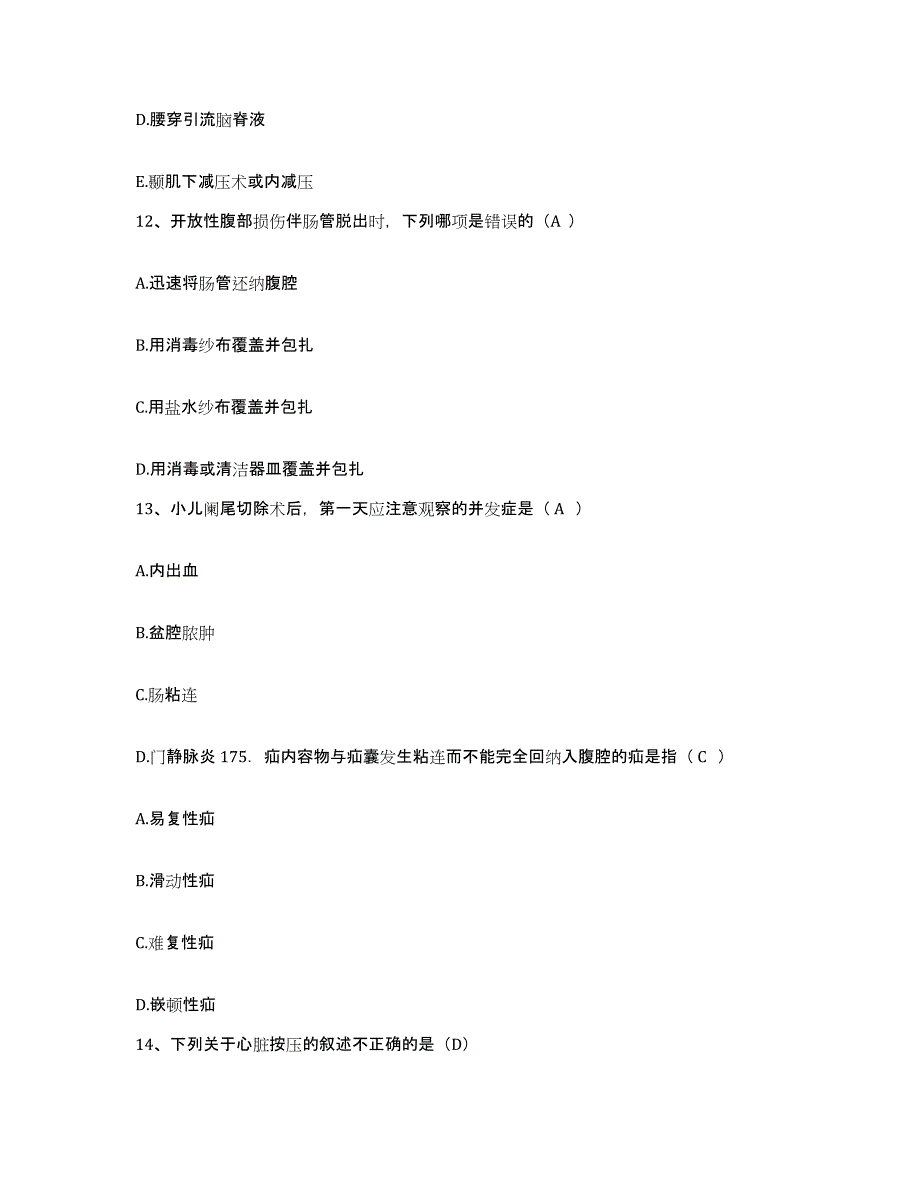 D.腰穿引流脑脊液

E.颞肌下减压术或内减压

12、开放性腹部损伤伴肠管脱出时，下列哪项是错误的（A ）

A.迅速将肠管还纳腹腔

B.用消毒纱布覆盖并包扎

C.用盐水纱布覆盖并包扎

D.用消毒或清洁器皿覆盖并包扎

13、小儿阑尾切除术后，第一天应注意观察的并发症是（ A ）

A.内出血

B.盆腔脓肿

C.肠粘连

D.门静脉炎 175. 疝内容物与疝囊发生粘连而不能完全回纳入腹腔的疝是指（ C ）

A.易复性疝

B.滑动性疝

C.难复性疝

D.嵌顿性疝

14、下列关于心脏按压的叙述不正确的是（D）